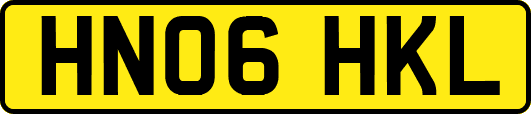 HN06 HKL